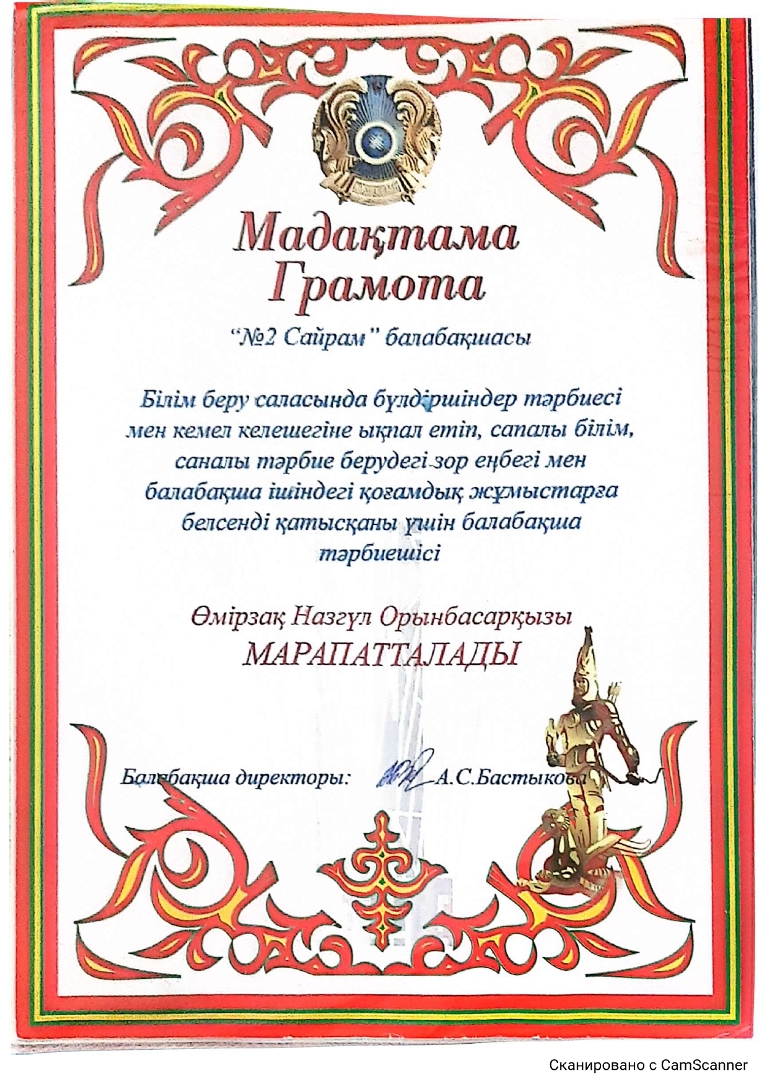 Мадақтама
Грамота

"№2 Сайрам" балабақшасы

Білім беру саласында бүлдіршіндер тәрбиесі мен кемел келешегіне ықпал етіп, сапалы білім, саналы тәрбие берудегі зор еңбегі мен балабақша ішіндегі қоғамдық жұмыстарға белсенді қатысқаны үшін балабақша тәрбиешісі

Өмірзақ Назгүл Орынбасарқызы
МАРАПАТТАЛАДЫ

Балабақша директоры: А.С.Бастыкова

Сканировано с CamScanner